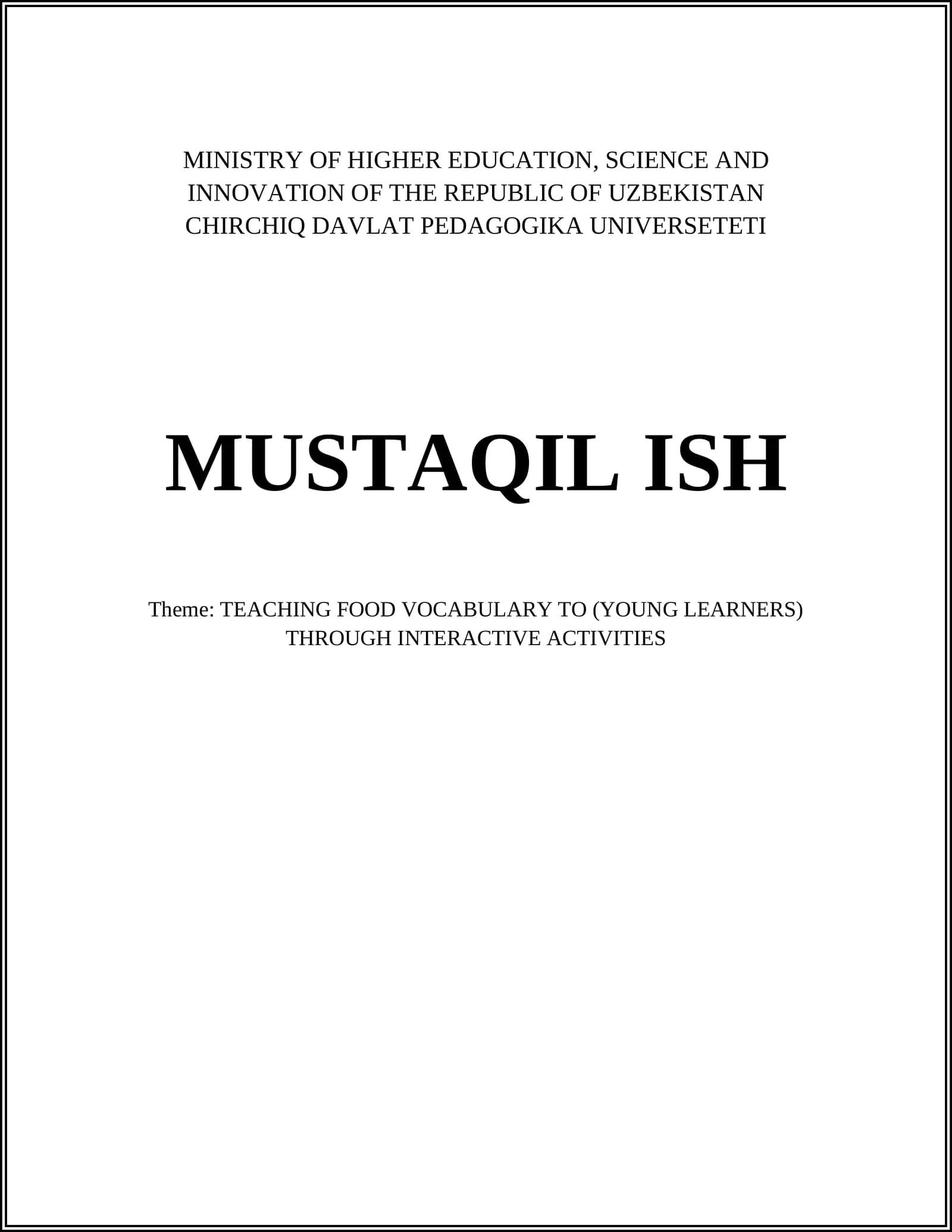 MINISTRY OF HIGHER EDUCATION, SCIENCE AND INNOVATION OF THE REPUBLIC OF UZBEKISTAN CHIRCHIQ DAVLAT PEDAGOGIKA UNIVERSETETI

MUSTAQIL ISH

Theme: TEACHING FOOD VOCABULARY TO (YOUNG LEARNERS) THROUGH INTERACTIVE ACTIVITIES